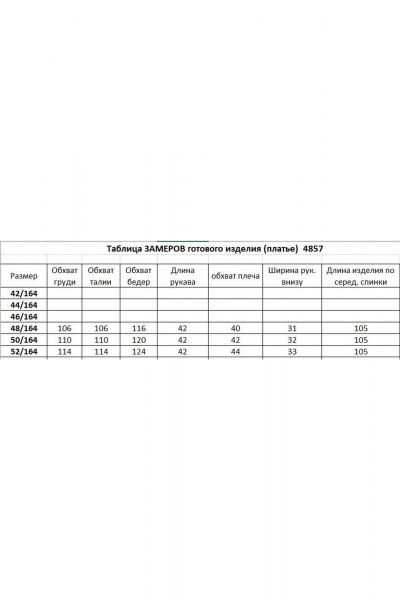 Таблица ЗАМЕРОВ готового изделия (платье) 4857

| Размер | Обхват груди | Обхват талии | Обхват бедер | Длина рукава | обхват плеча | Ширина рук. внизу | Длина изделия по серед. спинки |
|---|---|---|---|---|---|---|---|
| 42/164 | | | | | | | |
| 44/164 | | | | | | | |
| 46/164 | | | | | | | |
| 48/164 | 106 | 106 | 116 | 42 | 40 | 31 | 105 |
| 50/164 | 110 | 110 | 120 | 42 | 42 | 32 | 105 |
| 52/164 | 114 | 114 | 124 | 42 | 44 | 33 | 105 |